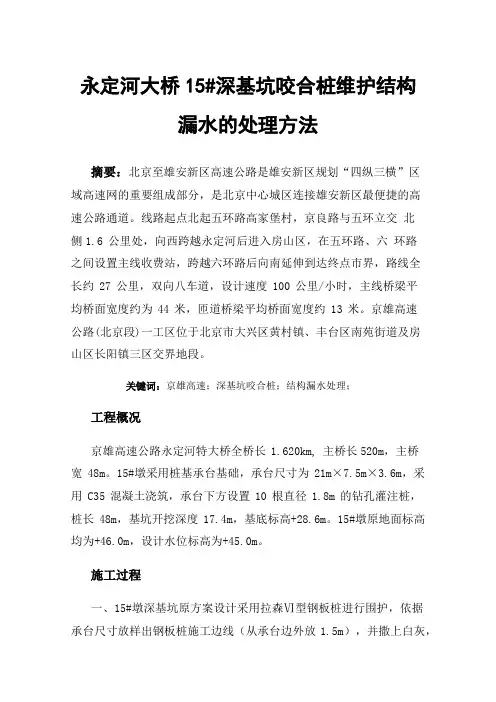 永定河大桥 15#深基坑咬合桩维护结构漏水的处理方法

摘要：北京至雄安新区高速公路是雄安新区规划“四纵三横”区域高速网的重要组成部分，是北京中心城区连接雄安新区最便捷的高速公路通道。线路起点北起五环路高家堡村，京良路与五环立交 北侧 1.6 公里处，向西跨越永定河后进入房山区，在五环路、六 环路之间设置主线收费站，跨越六环路后向南延伸到达终点市界，路线全长约 27 公里，双向八车道，设计速度 100 公里/小时，主线桥梁平均桥面宽度约为 44 米，匝道桥梁平均桥面宽度约 13 米。京雄高速公路(北京段)一工区位于北京市大兴区黄村镇、丰台区南苑街道及房山区长阳镇三区交界地段。

关键词：京雄高速；深基坑咬合桩；结构漏水处理；

工程概况

京雄高速公路永定河特大桥全桥长 1.620km，主桥长 520m，主桥宽 48m。15#墩采用桩基承台基础，承台尺寸为 21m×7.5m×3.6m，采用 C35 混凝土浇筑，承台下方设置 10 根直径 1.8m 的钻孔灌注桩，桩长 48m，基坑开挖深度 17.4m，基底标高+28.6m。15#墩原地面标高均为+46.0m，设计水位标高为+45.0m。

施工过程

一、15#墩深基坑原方案设计采用拉森Ⅵ型钢板桩进行围护，依据承台尺寸放样出钢板桩施工边线（从承台边外放 1.5m），并撒上白灰，